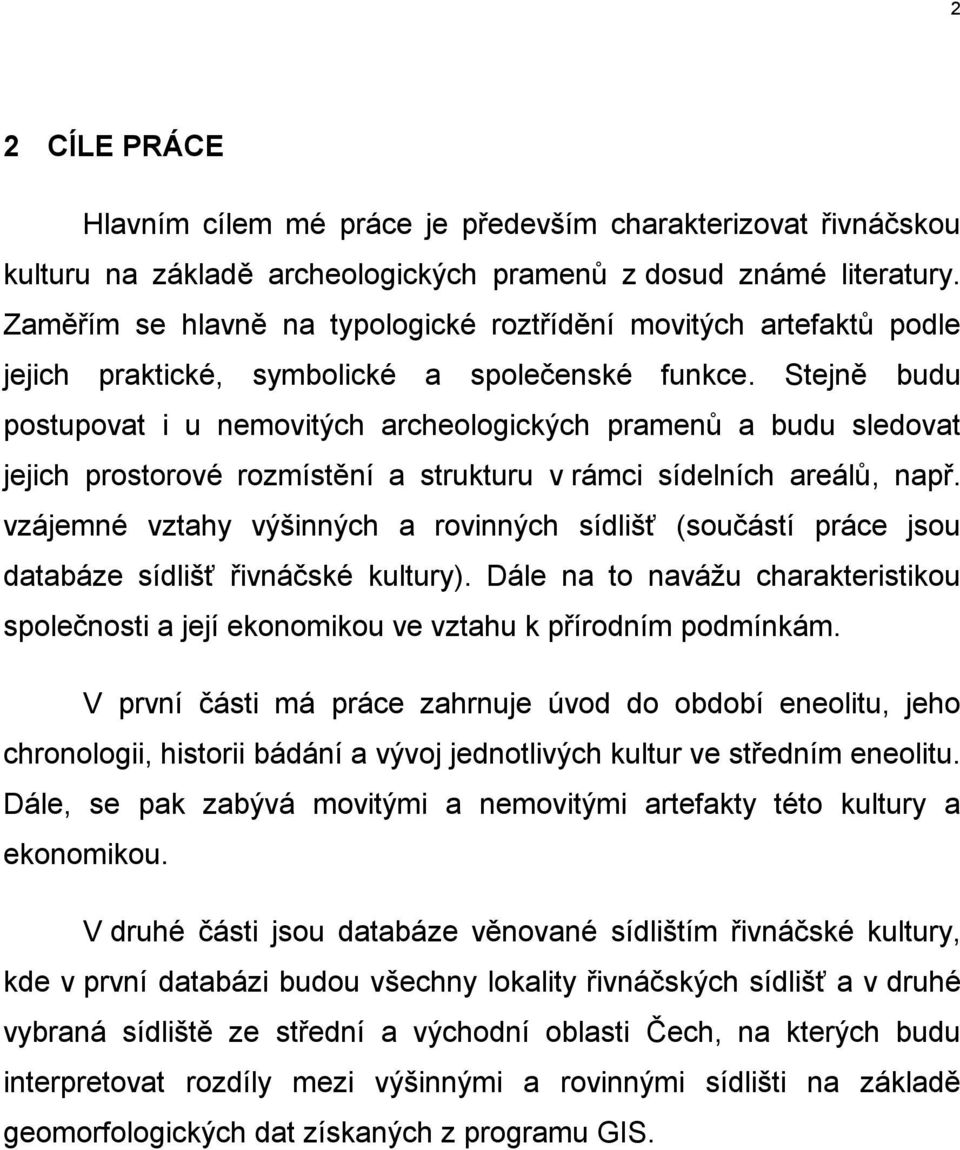 2

2 CÍLE PRÁCE

Hlavním cílem mé práce je především charakterizovat řivnáčskou kulturu na základě archeologických pramenů z dosud známé literatury. Zaměřím se hlavně na typologické roztřídění movitých artefaktů podle jejich praktické, symbolické a společenské funkce. Stejně budu postupovat i u nemovitých archeologických pramenů a budu sledovat jejich prostorové rozmístění a strukturu v rámci sídelních areálů, např. vzájemné vztahy výšinných a rovinných sídlišť (součástí práce jsou databáze sídlišť řivnáčské kultury). Dále na to navážu charakteristikou společnosti a její ekonomikou ve vztahu k přírodním podmínkám.

V první části má práce zahrnuje úvod do období eneolitu, jeho chronologii, historii bádání a vývoj jednotlivých kultur ve středním eneolitu. Dále, se pak zabývá movitými a nemovitými artefakty této kultury a ekonomikou.

V druhé části jsou databáze věnované sídlištím řivnáčské kultury, kde v první databázi budou všechny lokality řivnáčských sídlišť a v druhé vybraná sídliště ze střední a východní oblasti Čech, na kterých budu interpretovat rozdíly mezi výšinnými a rovinnými sídlišti na základě geomorfologických dat získaných z programu GIS.